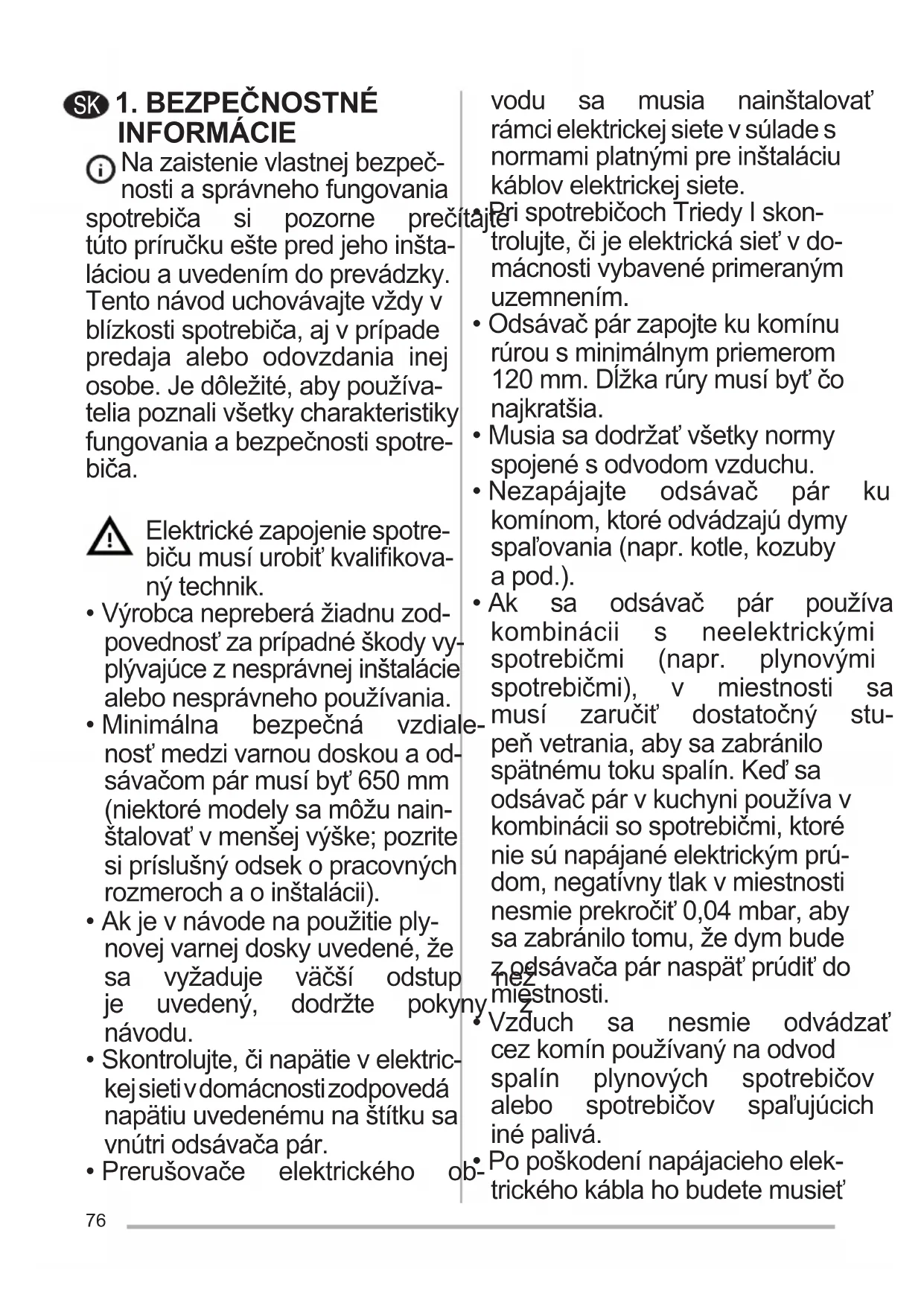 SK 1. BEZPEČNOSTNÉ INFORMÁCIE

Na zaistenie vlastnej bezpečnosti a správneho fungovania spotrebiča si pozorne prečítajte túto príručku ešte pred jeho inštaláciou a uvedením do prevádzky. Tento návod uchovávajte vždy v blízkosti spotrebiča, aj v prípade predaja alebo odovzdania inej osobe. Je dôležité, aby používatelia poznali všetky charakteristiky fungovania a bezpečnosti spotrebiča.

Elektrické zapojenie spotrebiču musí urobiť kvalifikovaný technik.

• Výrobca nepreberá žiadnu zodpovednosť za prípadné škody vyplývajúce z nesprávnej inštalácie alebo nesprávneho používania.
• Minimálna bezpečná vzdialenosť medzi varnou doskou a odsávačom pár musí byť 650 mm (niektoré modely sa môžu nainštalovať v menšej výške; pozrite si príslušný odsek o pracovných rozmeroch a o inštalácii).
• Ak je v návode na použitie plynovej varnej dosky uvedené, že sa vyžaduje väčší odstup než je uvedený, dodržte pokyny z návodu.
• Skontrolujte, či napätie v elektrickej sieti v domácnosti zodpovedá napätiu uvedenému na štítku sa vnútri odsávača pár.
• Prerušovače elektrického obvodu sa musia nainštalovať rámci elektrickej siete v súlade s normami platnými pre inštaláciu káblov elektrickej siete.
• Pri spotrebičoch Triedy I skontrolujte, či je elektrická sieť v domácnosti vybavené primeraným uzemnením.
• Odsávač pár zapojte ku komínu rúrou s minimálnym priemerom 120 mm. Dĺžka rúry musí byť čo najkratšia.
• Musia sa dodržať všetky normy spojené s odvodom vzduchu.
• Nezapájajte odsávač pár ku komínom, ktoré odvádzajú dymy spaľovania (napr. kotle, kozuby a pod.).
• Ak sa odsávač pár používa kombinácii s neelektrickými spotrebičmi (napr. plynovými spotrebičmi), v miestnosti sa musí zaručiť dostatočný stupeň vetrania, aby sa zabránilo spätnému toku spalín. Keď sa odsávač pár v kuchyni používa v kombinácii so spotrebičmi, ktoré nie sú napájané elektrickým prúdom, negatívny tlak v miestnosti nesmie prekročiť 0,04 mbar, aby sa zabránilo tomu, že dym bude z odsávača pár naspäť prúdiť do miestnosti.
• Vzduch sa nesmie odvádzať cez komín používaný na odvod spalín plynových spotrebičov alebo spotrebičov spaľujúcich iné palivá.
• Po poškodení napájacieho elektrického kábla ho budete musieť

76